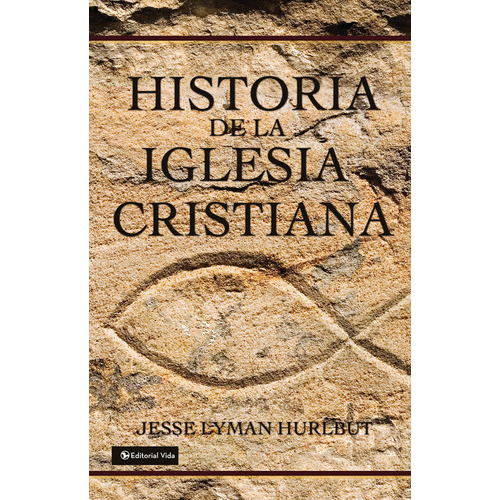 HISTORIA
DE LA
IGLESIA
CRISTIANA

JESSE LYMAN HURLBUT

Editorial Vida